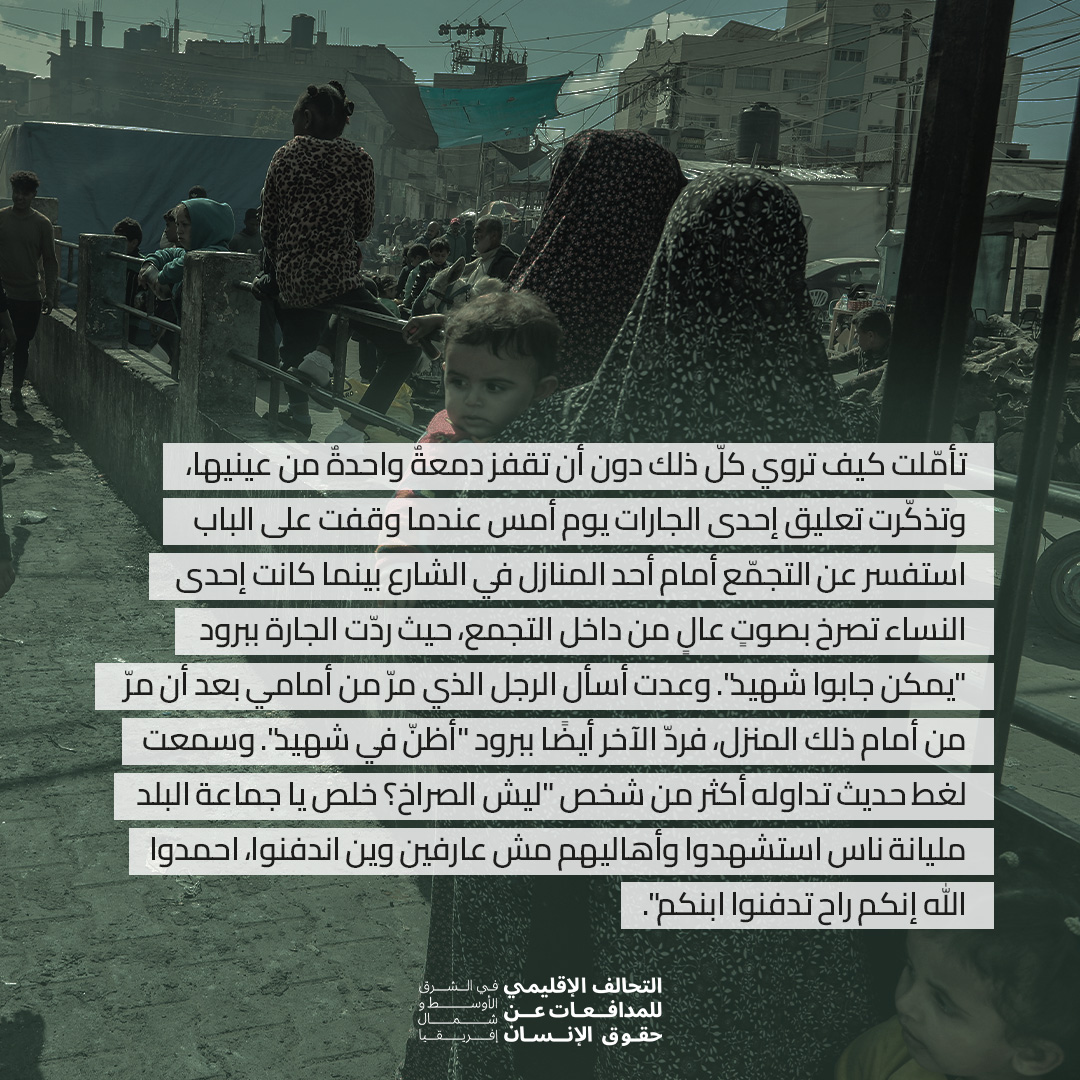 تأمّلت كيف تروي كلّ ذلك دون أن تقفز دمعةٌ واحدةٌ من عينيها، وتذكّرت تعليق إحدى الجارات يوم أمس عندما وقفت على الباب استفسر عن التجمّع أمام أحد المنازل في الشارع بينما كانت إحدى النساء تصرخ بصوتٍ عالٍ من داخل التجمع، حيث ردّت الجارة ببرود "يمكن جابوا شهيد". وعدت أسأل الرجل الذي مرّ من أمامي بعد أن مرّ من أمام ذلك المنزل، فردّ الآخر أيضًا ببرود "أظنّ في شهيد". وسمعت لغط حديث تداوله أكثر من شخص "ليش الصراخ؟ خلص يا جماعة البلد مليانة ناس استشهدوا وأهاليهم مش عارفين وين اندفنوا، احمدوا الله إنكم راح تدفنوا ابنكم".

التحالف الإقليمي للمدافعات عن حقوق الإنسان
في الشرق الأوسط و شمال إفريقيا